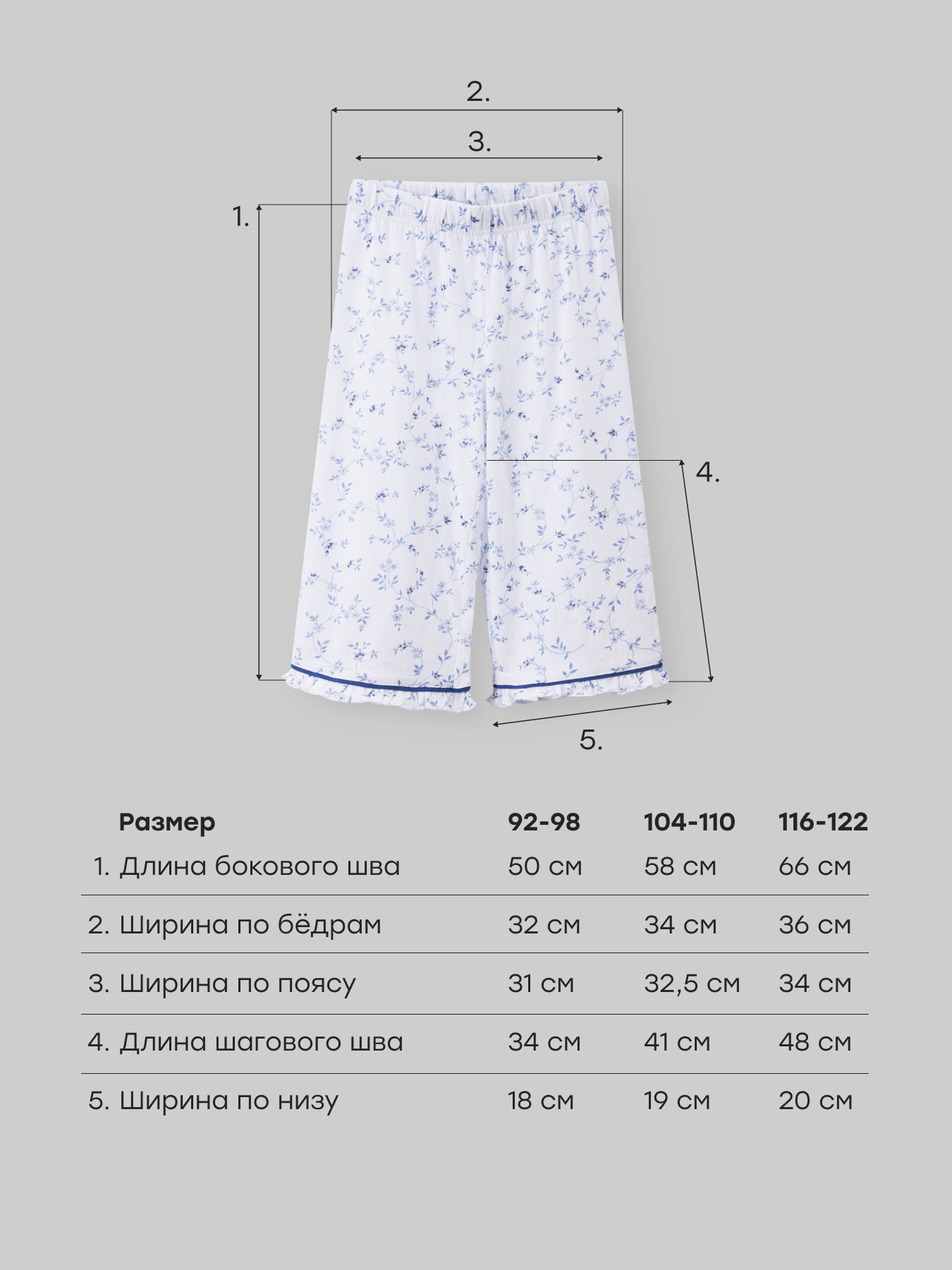 2.

3.

1.

4.

5.

| Размер | 92-98 | 104-110 | 116-122 |
|---|---|---|---|
| 1. Длина бокового шва | 50 см | 58 см | 66 см |
| 2. Ширина по бёдрам | 32 см | 34 см | 36 см |
| 3. Ширина по поясу | 31 см | 32,5 см | 34 см |
| 4. Длина шагового шва | 34 см | 41 см | 48 см |
| 5. Ширина по низу | 18 см | 19 см | 20 см |